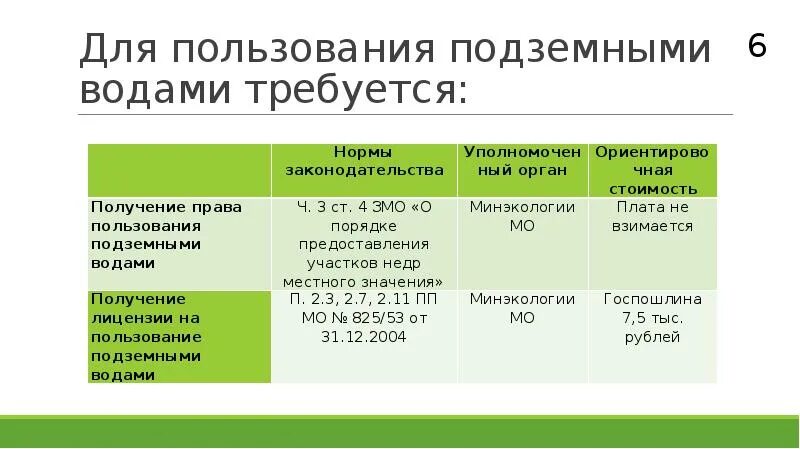 Для пользования подземными водами требуется:

6

| | Нормы законодательства | Уполномоченный орган | Ориентировочная стоимость |
|---|---|---|---|
| Получение права пользования подземными водами | Ч. 3 ст. 4 ЗМО «О порядке предоставления участков недр местного значения» | Минэкологии МО | Плата не взимается |
| Получение лицензии на пользование подземными водами | П. 2.3, 2.7, 2.11 ПП МО № 825/53 от 31.12.2004 | Минэкологии МО | Госпошлина 7,5 тыс. рублей |